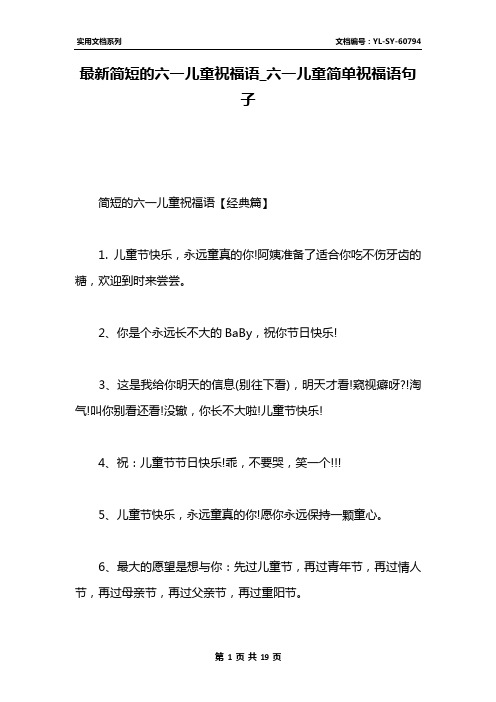 实用文档系列

文档编号：YL-SY-60794

最新简短的六一儿童祝福语_六一儿童简单祝福语句子

简短的六一儿童祝福语【经典篇】

1. 儿童节快乐，永远童真的你!阿姨准备了适合你吃不伤牙齿的糖，欢迎到时来尝尝。

2、你是个永远长不大的 BaBy，祝你节日快乐!

3、这是我给你明天的信息(别往下看)，明天才看!窥视癖呀?!淘气!叫你别看还看!没辙，你长不大啦!儿童节快乐!

4、祝：儿童节节日快乐!乖，不要哭，笑一个!!!

5、儿童节快乐，永远童真的你!愿你永远保持一颗童心。

6、最大的愿望是想与你：先过儿童节，再过青年节，再过情人节，再过母亲节，再过父亲节，再过重阳节。

第 1 页 共 19 页